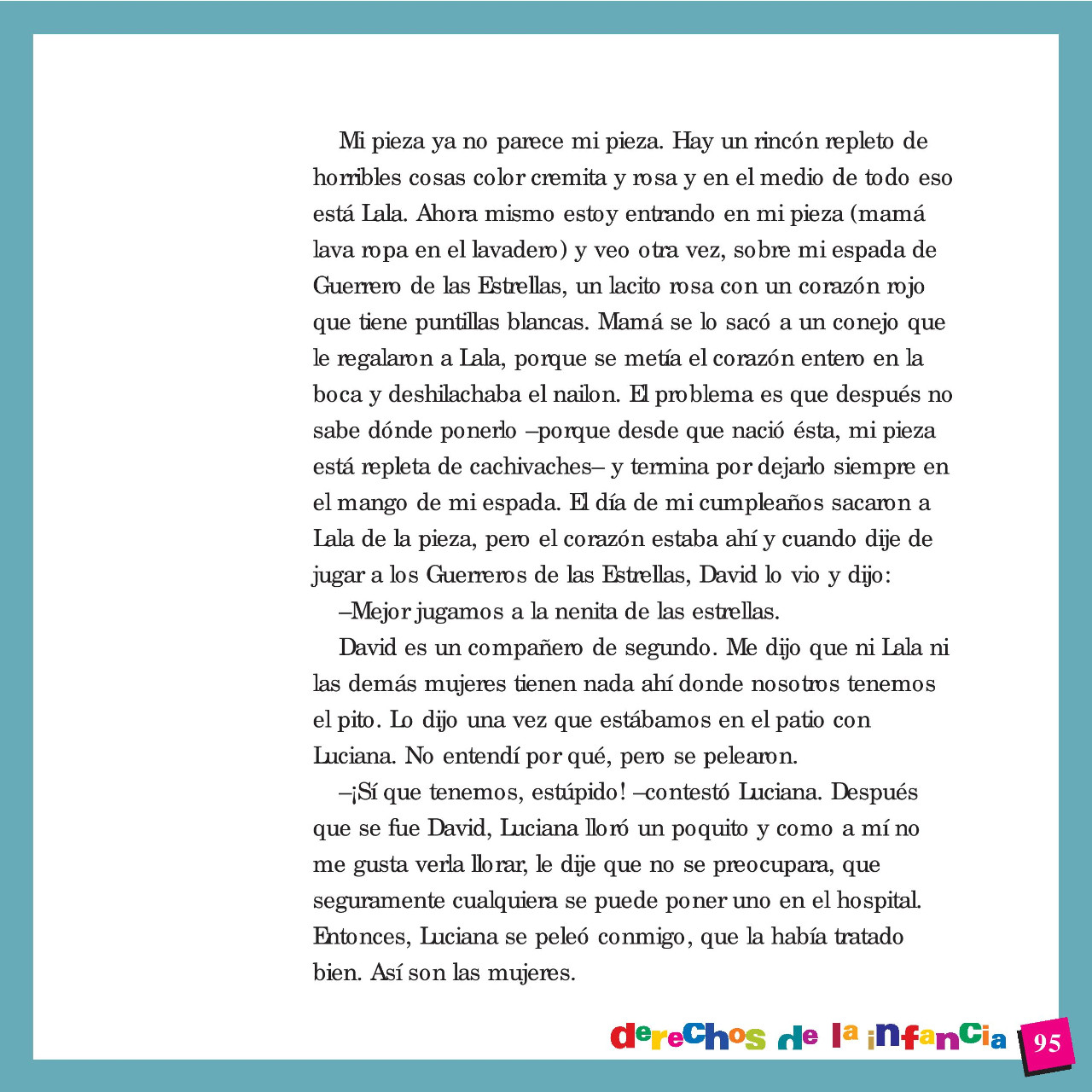 Mi pieza ya no parece mi pieza. Hay un rincón repleto de horribles cosas color cremita y rosa y en el medio de todo eso está Lala. Ahora mismo estoy entrando en mi pieza (mamá lava ropa en el lavadero) y veo otra vez, sobre mi espada de Guerrero de las Estrellas, un lacito rosa con un corazón rojo que tiene puntillas blancas. Mamá se lo sacó a un conejo que le regalaron a Lala, porque se metía el corazón entero en la boca y deshilachaba el nailon. El problema es que después no sabe dónde ponerlo –porque desde que nació ésta, mi pieza está repleta de cachivaches– y termina por dejarlo siempre en el mango de mi espada. El día de mi cumpleaños sacaron a Lala de la pieza, pero el corazón estaba ahí y cuando dije de jugar a los Guerreros de las Estrellas, David lo vio y dijo:

–Mejor jugamos a la nenita de las estrellas.

David es un compañero de segundo. Me dijo que ni Lala ni las demás mujeres tienen nada ahí donde nosotros tenemos el pito. Lo dijo una vez que estábamos en el patio con Luciana. No entendí por qué, pero se pelearon.

–¡Sí que tenemos, estúpido! –contestó Luciana. Después que se fue David, Luciana lloró un poquito y como a mí no me gusta verla llorar, le dije que no se preocupara, que seguramente cualquiera se puede poner uno en el hospital. Entonces, Luciana se peleó conmigo, que la había tratado bien. Así son las mujeres.

derechos de la infancia 95